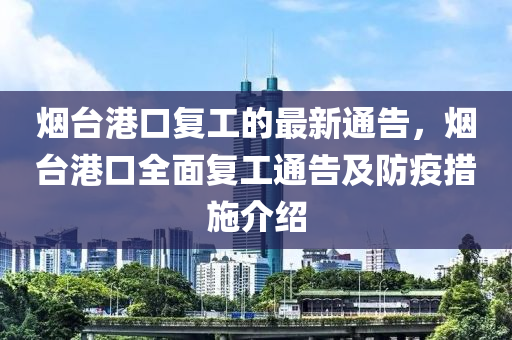 烟台港口复工的最新通告，烟台港口全面复工通告及防疫措施介绍